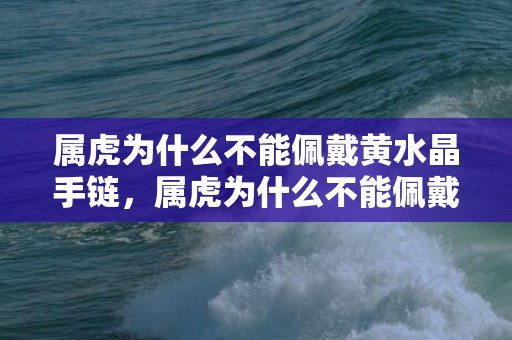 属虎为什么不能佩戴黄水晶手链，属虎为什么不能佩戴